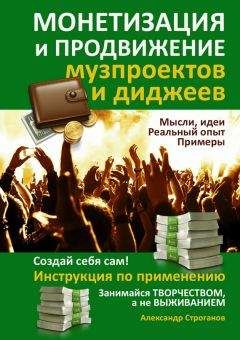 МОНЕТИЗАЦИЯ и ПРОДВИЖЕНИЕ музпроектов и диджеев

Мысли, идеи
Реальный опыт
Примеры

Создай себя сам!
Инструкция по применению
Занимайся ТВОРЧЕСТВОМ, а не ВЫЖИВАНИЕМ

Александр Строганов